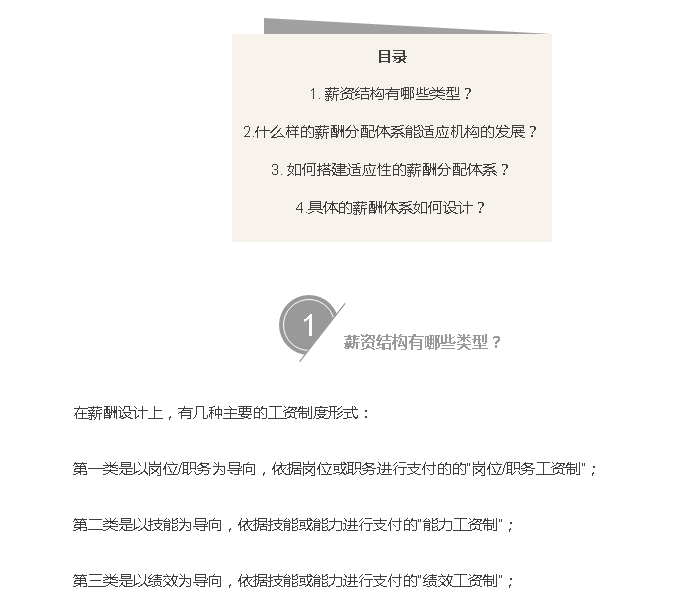 目录

1. 薪资结构有哪些类型？

2.什么样的薪酬分配体系能适应机构的发展？

3. 如何搭建适应性的薪酬分配体系？

4.具体的薪酬体系如何设计？

1

薪资结构有哪些类型？

在薪酬设计上，有几种主要的工资制度形式：

第一类是以岗位/职务为导向，依据岗位或职务进行支付的的"岗位/职务工资制"；

第二类是以技能为导向，依据技能或能力进行支付的"能力工资制"；

第三类是以绩效为导向，依据技能或能力进行支付的"绩效工资制"；